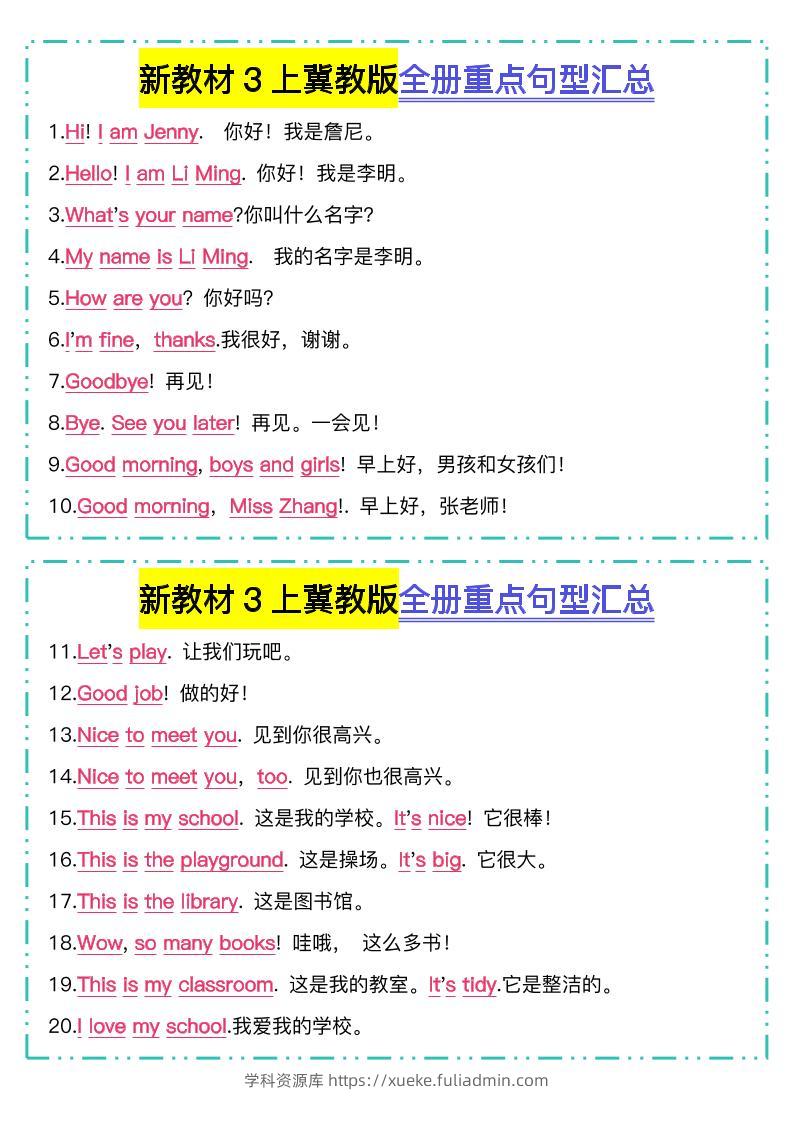 新教材 3 上冀教版全册重点句型汇总

1.Hi! I am Jenny. 你好！我是詹尼。

2.Hello! I am Li Ming. 你好！我是李明。

3.What's your name?你叫什么名字?

4.My name is Li Ming. 我的名字是李明。

5.How are you? 你好吗?

6.I'm fine, thanks.我很好，谢谢。

7.Goodbye! 再见！

8.Bye. See you later! 再见。一会见！

9.Good morning, boys and girls! 早上好，男孩和女孩们！

10.Good morning, Miss Zhang!. 早上好，张老师！

新教材 3 上冀教版全册重点句型汇总

11.Let's play. 让我们玩吧。

12.Good job! 做的好！

13.Nice to meet you. 见到你很高兴。

14.Nice to meet you, too. 见到你也很高兴。

15.This is my school. 这是我的学校。It's nice! 它很棒！

16.This is the playground. 这是操场。It's big. 它很大。

17.This is the library. 这是图书馆。

18.Wow, so many books! 哇哦， 这么多书！

19.This is my classroom. 这是我的教室。It's tidy.它是整洁的。

20.I love my school.我爱我的学校。

学科资源库 https://xueke.fuliadmin.com